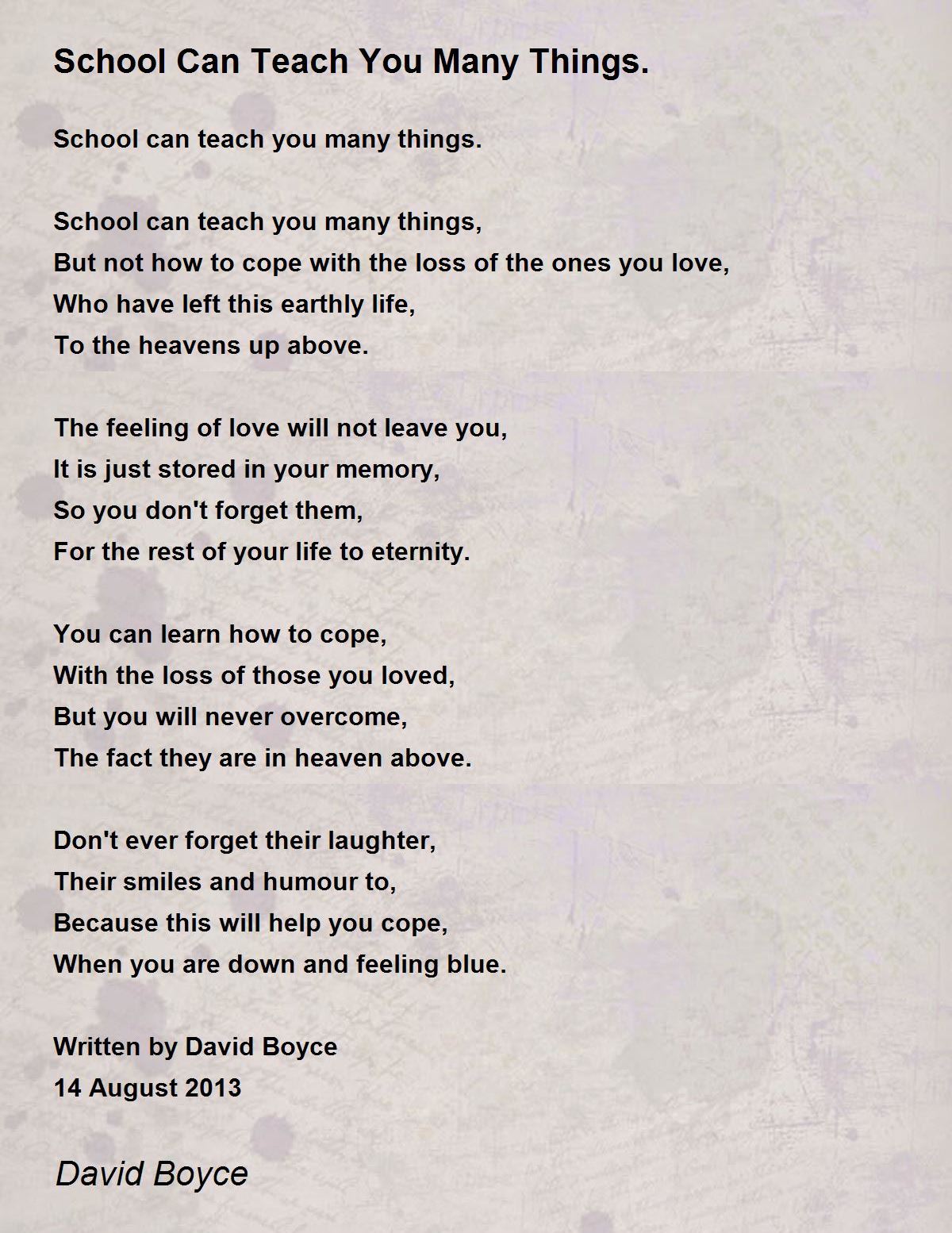 School Can Teach You Many Things.

School can teach you many things.

School can teach you many things,
But not how to cope with the loss of the ones you love,
Who have left this earthly life,
To the heavens up above.

The feeling of love will not leave you,
It is just stored in your memory,
So you don't forget them,
For the rest of your life to eternity.

You can learn how to cope,
With the loss of those you loved,
But you will never overcome,
The fact they are in heaven above.

Don't ever forget their laughter,
Their smiles and humour to,
Because this will help you cope,
When you are down and feeling blue.

Written by David Boyce
14 August 2013

David Boyce